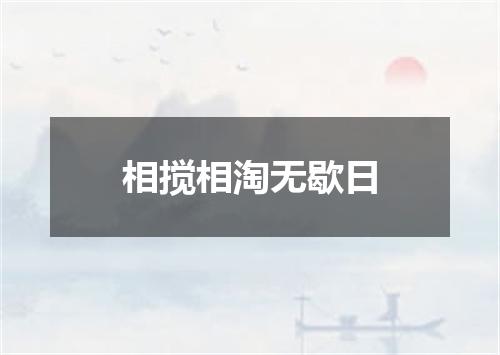 相搅相淘无歇日